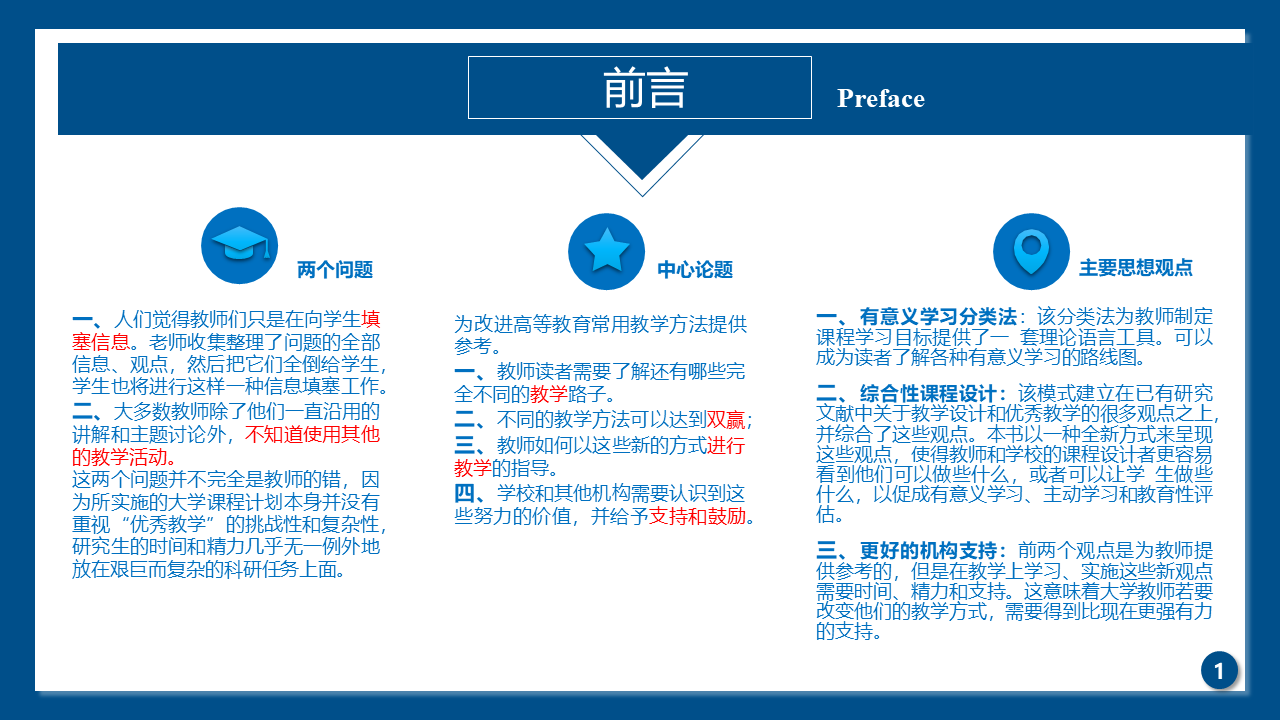 前言

Preface

两个问题

一、人们觉得教师们只是在向学生填塞信息。老师收集整理了问题的全部信息、观点，然后把它们全倒给学生，学生也将进行这样一种信息填塞工作。
二、大多数教师除了他们一直沿用的讲解和主题讨论外，不知道使用其他的教学活动。
这两个问题并不完全是教师的错，因为所实施的大学课程计划本身并没有重视“优秀教学”的挑战性和复杂性，研究生的时间和精力几乎无一例外地放在艰巨而复杂的科研任务上面。

中心论题

为改进高等教育常用教学方法提供参考。
一、教师读者需要了解还有哪些完全不同的教学路子。
二、不同的教学方法可以达到双赢；
三、教师如何以这些新的方式进行教学的指导。
四、学校和其他机构需要认识到这些努力的价值，并给予支持和鼓励。

主要思想观点

一、有意义学习分类法：该分类法为教师制定课程学习目标提供了一 套理论语言工具。可以成为读者了解各种有意义学习的路线图。

二、综合性课程设计：该模式建立在已有研究文献中关于教学设计和优秀教学的很多观点之上，并综合了这些观点。本书以一种全新方式来呈现这些观点，使得教师和学校的课程设计者更容易看到他们可以做些什么，或者可以让学 生做些什么，以促成有意义学习、主动学习和教育性评估。

三、更好的机构支持：前两个观点是为教师提供参考的，但是在教学上学习、实施这些新观点需要时间、精力和支持。这意味着大学教师若要改变他们的教学方式，需要得到比现在更强有力的支持。

1